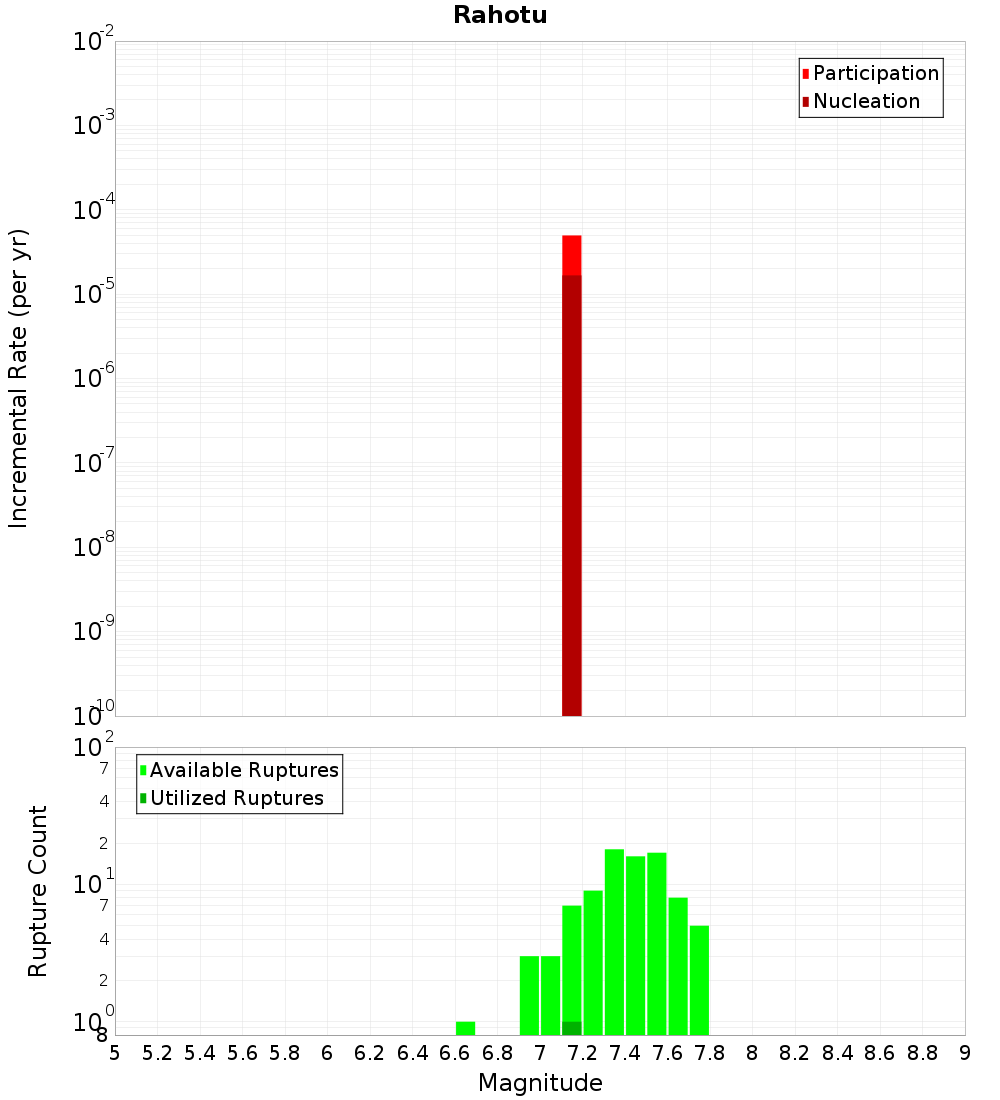 Rahotu

Participation
Nucleation

Incremental Rate (per yr)

$10^{-2}$
$10^{-3}$
$10^{-4}$
$10^{-5}$
$10^{-6}$
$10^{-7}$
$10^{-8}$
$10^{-9}$
$10^{-10}$

Available Ruptures
Utilized Ruptures

Rupture Count

$10^{2}$
7
4
2
$10^{1}$
7
4
2
$10^{0}$
8

5 5.2 5.4 5.6 5.8 6 6.2 6.4 6.6 6.8 7 7.2 7.4 7.6 7.8 8 8.2 8.4 8.6 8.8 9

Magnitude